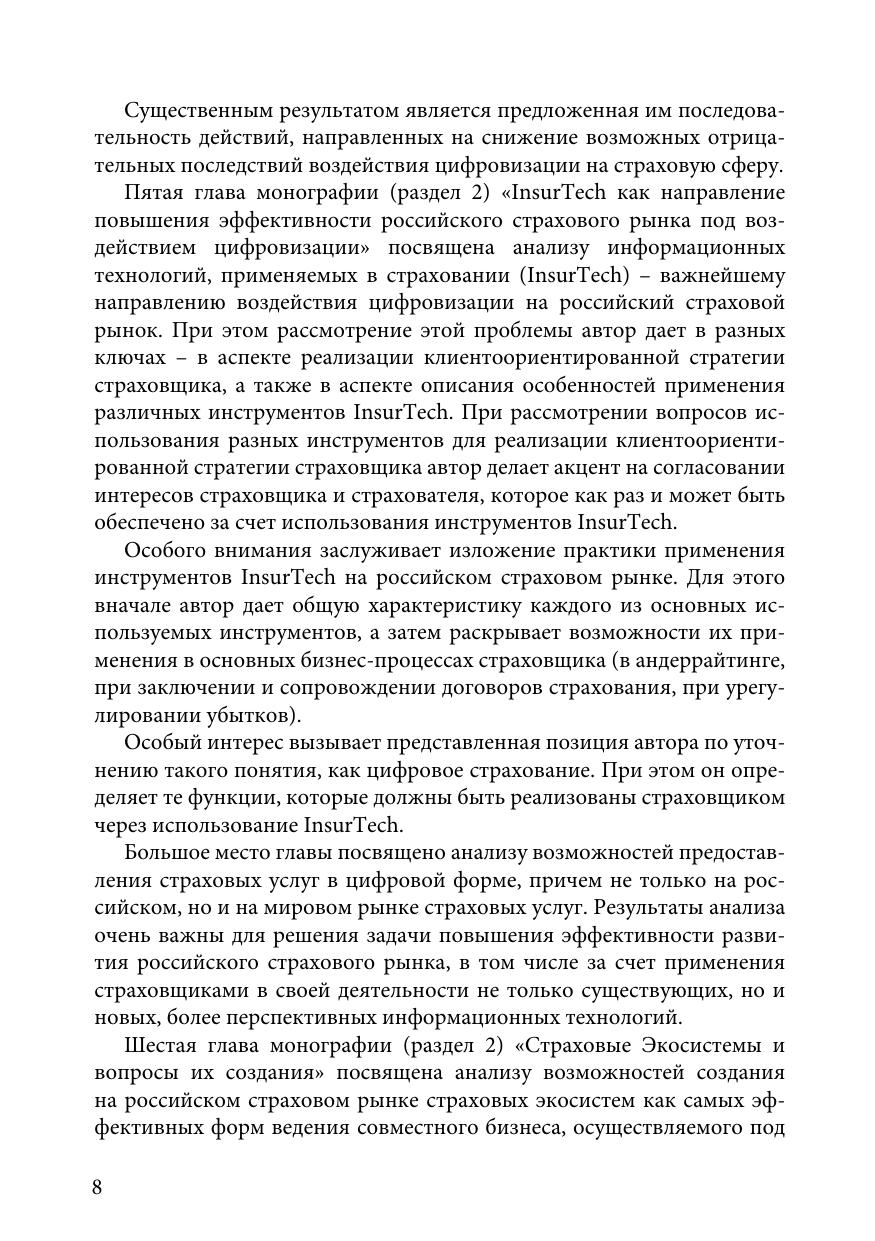 Существенным результатом является предложенная им последовательность действий, направленных на снижение возможных отрицательных последствий воздействия цифровизации на страховую сферу.

Пятая глава монографии (раздел 2) «InsurTech как направление повышения эффективности российского страхового рынка под воздействием цифровизации» посвящена анализу информационных технологий, применяемых в страховании (InsurTech) – важнейшему направлению воздействия цифровизации на российский страховой рынок. При этом рассмотрение этой проблемы автор дает в разных ключах – в аспекте реализации клиентоориентированной стратегии страховщика, а также в аспекте описания особенностей применения различных инструментов InsurTech. При рассмотрении вопросов использования разных инструментов для реализации клиентоориентированной стратегии страховщика автор делает акцент на согласовании интересов страховщика и страхователя, которое как раз и может быть обеспечено за счет использования инструментов InsurTech.

Особого внимания заслуживает изложение практики применения инструментов InsurTech на российском страховом рынке. Для этого вначале автор дает общую характеристику каждого из основных используемых инструментов, а затем раскрывает возможности их применения в основных бизнес-процессах страховщика (в андеррайтинге, при заключении и сопровождении договоров страхования, при урегулировании убытков).

Особый интерес вызывает представленная позиция автора по уточнению такого понятия, как цифровое страхование. При этом он определяет те функции, которые должны быть реализованы страховщиком через использование InsurTech.

Большое место главы посвящено анализу возможностей предоставления страховых услуг в цифровой форме, причем не только на российском, но и на мировом рынке страховых услуг. Результаты анализа очень важны для решения задачи повышения эффективности развития российского страхового рынка, в том числе за счет применения страховщиками в своей деятельности не только существующих, но и новых, более перспективных информационных технологий.

Шестая глава монографии (раздел 2) «Страховые Экосистемы и вопросы их создания» посвящена анализу возможностей создания на российском страховом рынке страховых экосистем как самых эффективных форм ведения совместного бизнеса, осуществляемого под

8